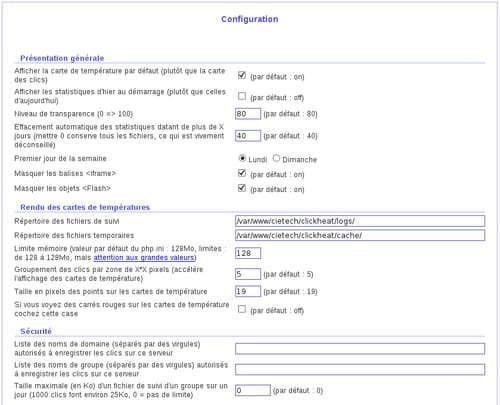 Configuration

Présentation générale

Afficher la carte de température par défaut (plutôt que la carte des clics) (par défaut : on)

Afficher les statistiques d'hier au démarrage (plutôt que celles d'aujourd'hui) (par défaut : off)

Niveau de transparence (0 => 100) 80 (par défaut : 80)

Effacement automatique des statistiques datant de plus de X jours (mettre 0 conserve tous les fichiers, ce qui est vivement déconseillé) 40 (par défaut : 40)

Premier jour de la semaine Lundi Dimanche

Masquer les balises <iframe> (par défaut : on)

Masquer les objets <Flash> (par défaut : on)

Rendu des cartes de températures

Répertoire des fichiers de suivi /var/www/cietech/clickheat/logs/

Répertoire des fichiers temporaires /var/www/cietech/clickheat/cache/

Limite mémoire (valeur par défaut du php.ini : 128Mo, limites : de 128 à 128Mo, mais attention aux grandes valeurs) 128

Groupement des clics par zone de X*X pixels (accélère l'affichage des cartes de température) 5 (par défaut : 5)

Taille en pixels des points sur les cartes de température 19 (par défaut : 19)

Si vous voyez des carrés rouges sur les cartes de température cochez cette case (par défaut : off)

Sécurité

Liste des noms de domaine (séparés par des virgules) autorisés à enregistrer les clics sur ce serveur

Liste des noms de groupe (séparés par des virgules) autorisés à enregistrer les clics sur ce serveur

Taille maximale (en Ko) d'un fichier de suivi d'un groupe sur un jour (1000 clics font environ 25Ko, 0 = pas de limite) 0 (par défaut : 0)